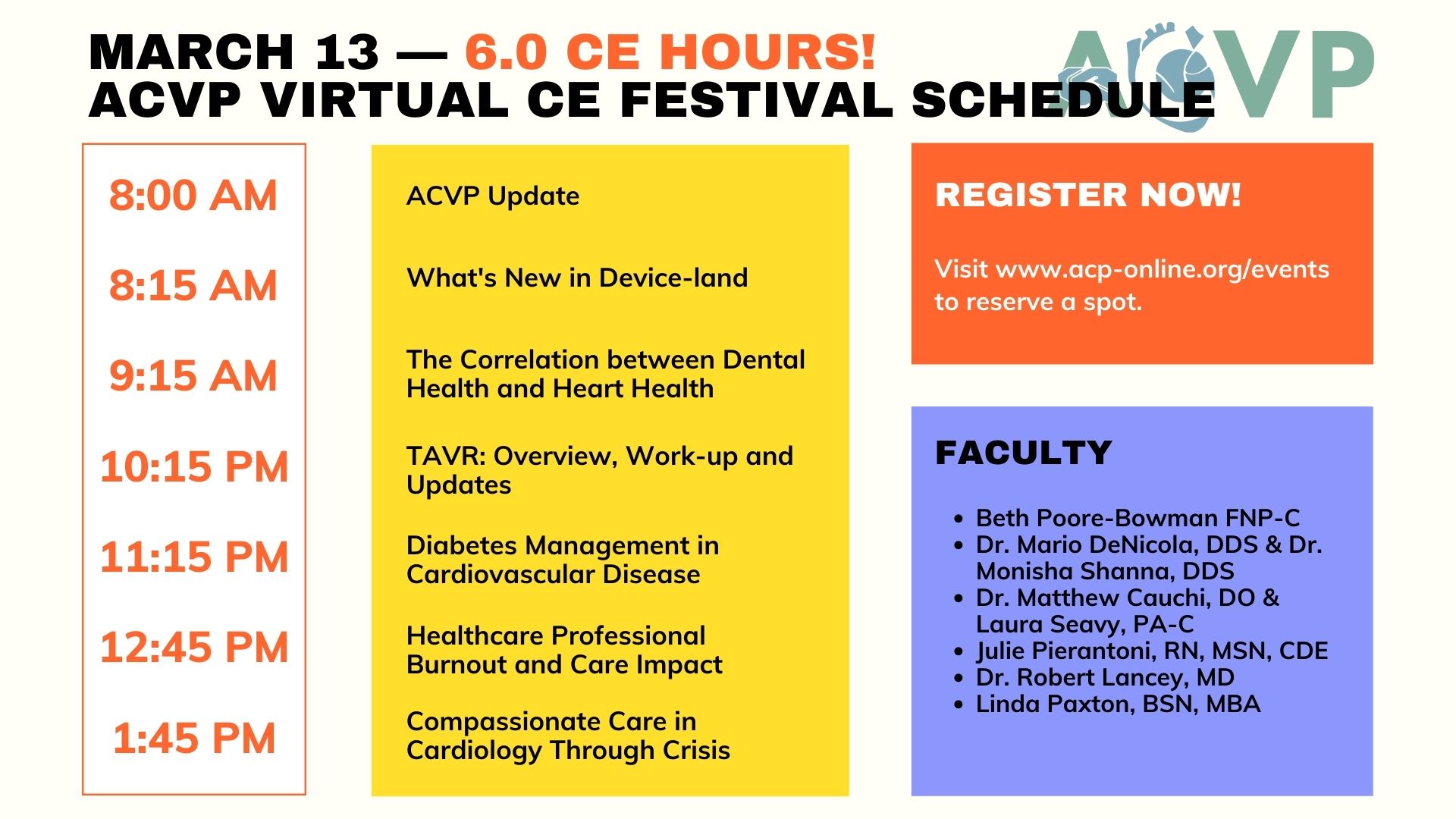 MARCH 13 — 6.0 CE HOURS!
ACVP VIRTUAL CE FESTIVAL SCHEDULE

ACVP

8:00 AM

8:15 AM

9:15 AM

10:15 PM

11:15 PM

12:45 PM

1:45 PM

ACVP Update

What's New in Device-land

The Correlation between Dental Health and Heart Health

TAVR: Overview, Work-up and Updates

Diabetes Management in Cardiovascular Disease

Healthcare Professional Burnout and Care Impact

Compassionate Care in Cardiology Through Crisis

REGISTER NOW!

Visit www.acp-online.org/events to reserve a spot.

FACULTY

- Beth Poore-Bowman FNP-C
- Dr. Mario DeNicola, DDS & Dr. Monisha Shanna, DDS
- Dr. Matthew Cauchi, DO & Laura Seavy, PA-C
- Julie Pierantoni, RN, MSN, CDE
- Dr. Robert Lancey, MD
- Linda Paxton, BSN, MBA